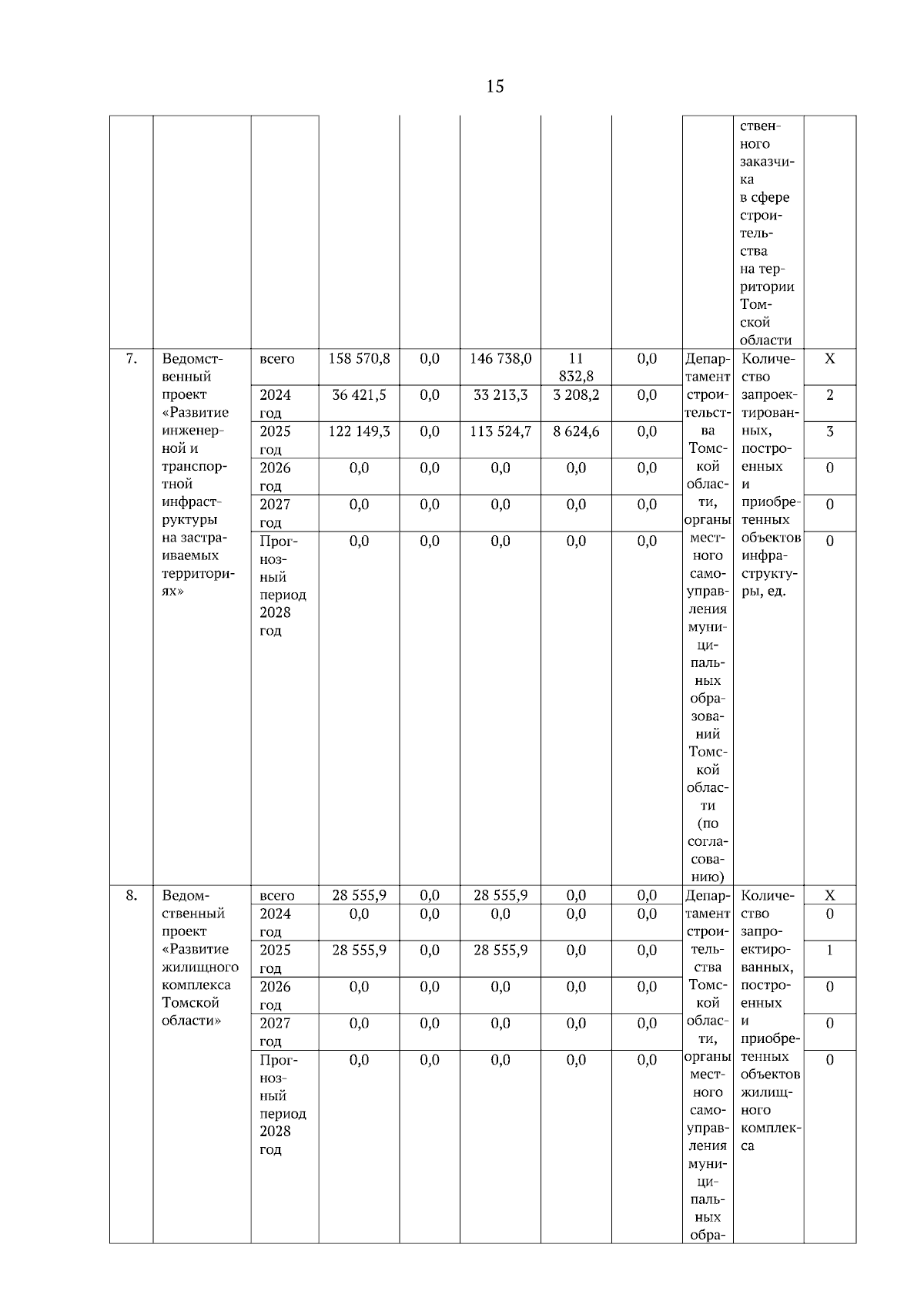 15

| | | | | | | | | | | |
|---|---|---|---|---|---|---|---|---|---|---|
| | | | | | | | | | ственного заказчика в сфере строительства на территории Томской области | |
| 7. | Ведомственный проект «Развитие инженерной и транспортной инфраструктуры на застраиваемых территориях» | всего | 158 570,8 | 0,0 | 146 738,0 | 11 832,8 | 0,0 | Департамент строительства Томской области, органы местного самоуправления муниципальных образований Томской области (по согласованию) | Количество запроектированных, построенных и приобретенных объектов инфраструктуры, ед. | Х |
| | | 2024 год | 36 421,5 | 0,0 | 33 213,3 | 3 208,2 | 0,0 | | | 2 |
| | | 2025 год | 122 149,3 | 0,0 | 113 524,7 | 8 624,6 | 0,0 | | | 3 |
| | | 2026 год | 0,0 | 0,0 | 0,0 | 0,0 | 0,0 | | | 0 |
| | | 2027 год | 0,0 | 0,0 | 0,0 | 0,0 | 0,0 | | | 0 |
| | | Прогнозный период 2028 год | 0,0 | 0,0 | 0,0 | 0,0 | 0,0 | | | 0 |
| 8. | Ведомственный проект «Развитие жилищного комплекса Томской области» | всего | 28 555,9 | 0,0 | 28 555,9 | 0,0 | 0,0 | Департамент строительства Томской области, органы местного самоуправления муниципальных обра- | Количество запроектированных, построенных и приобретенных объектов жилищного комплекса | Х |
| | | 2024 год | 0,0 | 0,0 | 0,0 | 0,0 | 0,0 | | | 0 |
| | | 2025 год | 28 555,9 | 0,0 | 28 555,9 | 0,0 | 0,0 | | | 1 |
| | | 2026 год | 0,0 | 0,0 | 0,0 | 0,0 | 0,0 | | | 0 |
| | | 2027 год | 0,0 | 0,0 | 0,0 | 0,0 | 0,0 | | | 0 |
| | | Прогнозный период 2028 год | 0,0 | 0,0 | 0,0 | 0,0 | 0,0 | | | 0 |